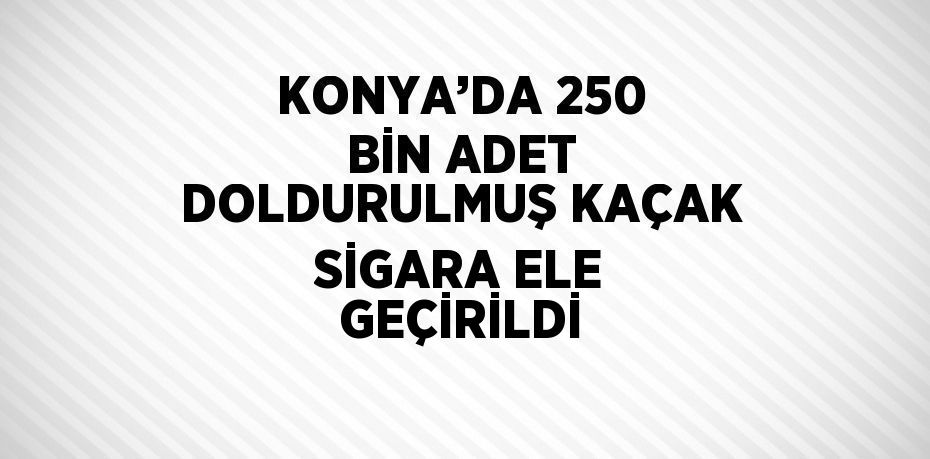 KONYA’DA 250 BİN ADET DOLDURULMUŞ KAÇAK SİGARA ELE GEÇİRİLDİ